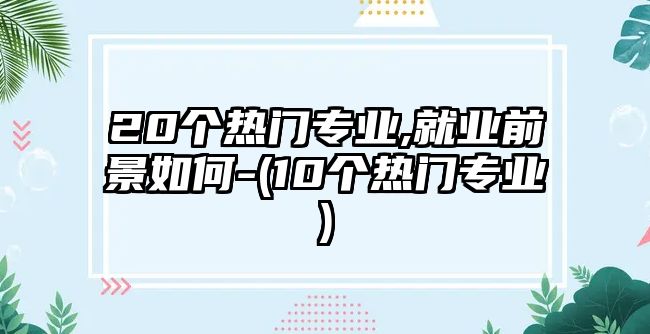 20个热门专业,就业前景如何-(10个热门专业)